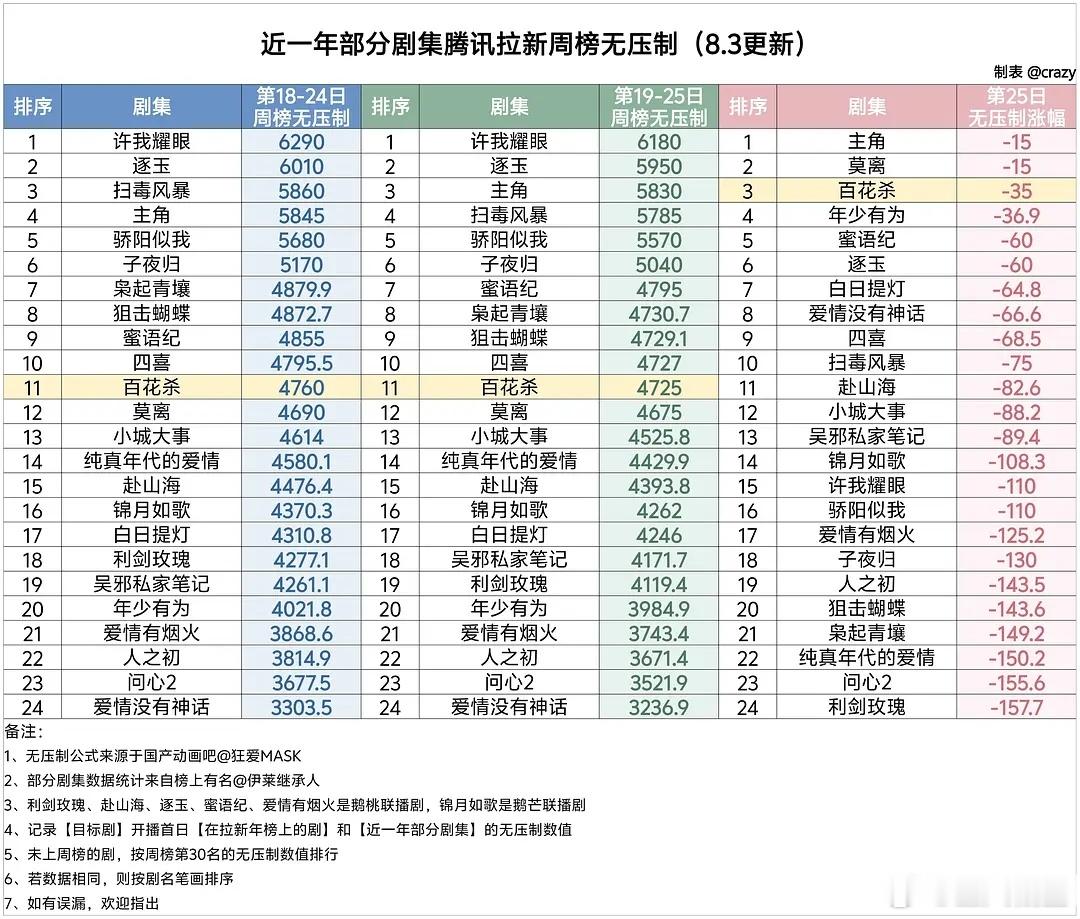 近一年部分剧集腾讯拉新周榜无压制（8.3更新）

制表 @crazy

| 排序 | 剧集 | 第18-24日 周榜无压制 | 排序 | 剧集 | 第19-25日 周榜无压制 | 排序 | 剧集 | 第25日 无压制涨幅 |
|---|---|---|---|---|---|---|---|---|
| 1 | 许我耀眼 | 6290 | 1 | 许我耀眼 | 6180 | 1 | 主角 | -15 |
| 2 | 逐玉 | 6010 | 2 | 逐玉 | 5950 | 2 | 莫离 | -15 |
| 3 | 扫毒风暴 | 5860 | 3 | 主角 | 5830 | 3 | 百花杀 | -35 |
| 4 | 主角 | 5845 | 4 | 扫毒风暴 | 5785 | 4 | 年少有为 | -36.9 |
| 5 | 骄阳似我 | 5680 | 5 | 骄阳似我 | 5570 | 5 | 蜜语纪 | -60 |
| 6 | 子夜归 | 5170 | 6 | 子夜归 | 5040 | 6 | 逐玉 | -60 |
| 7 | 枭起青壤 | 4879.9 | 7 | 蜜语纪 | 4795 | 7 | 白日提灯 | -64.8 |
| 8 | 狙击蝴蝶 | 4872.7 | 8 | 枭起青壤 | 4730.7 | 8 | 爱情没有神话 | -66.6 |
| 9 | 蜜语纪 | 4855 | 9 | 狙击蝴蝶 | 4729.1 | 9 | 四喜 | -68.5 |
| 10 | 四喜 | 4795.5 | 10 | 四喜 | 4727 | 10 | 扫毒风暴 | -75 |
| 11 | 百花杀 | 4760 | 11 | 百花杀 | 4725 | 11 | 赴山海 | -82.6 |
| 12 | 莫离 | 4690 | 12 | 莫离 | 4675 | 12 | 小城大事 | -88.2 |
| 13 | 小城大事 | 4614 | 13 | 小城大事 | 4525.8 | 13 | 吴邪私家笔记 | -89.4 |
| 14 | 纯真年代的爱情 | 4580.1 | 14 | 纯真年代的爱情 | 4429.9 | 14 | 锦月如歌 | -108.3 |
| 15 | 赴山海 | 4476.4 | 15 | 赴山海 | 4393.8 | 15 | 许我耀眼 | -110 |
| 16 | 锦月如歌 | 4370.3 | 16 | 锦月如歌 | 4262 | 16 | 骄阳似我 | -110 |
| 17 | 白日提灯 | 4310.8 | 17 | 白日提灯 | 4246 | 17 | 爱情有烟火 | -125.2 |
| 18 | 利剑玫瑰 | 4277.1 | 18 | 吴邪私家笔记 | 4171.7 | 18 | 子夜归 | -130 |
| 19 | 吴邪私家笔记 | 4261.1 | 19 | 利剑玫瑰 | 4119.4 | 19 | 人之初 | -143.5 |
| 20 | 年少有为 | 4021.8 | 20 | 年少有为 | 3984.9 | 20 | 狙击蝴蝶 | -143.6 |
| 21 | 爱情有烟火 | 3868.6 | 21 | 爱情有烟火 | 3743.4 | 21 | 枭起青壤 | -149.2 |
| 22 | 人之初 | 3814.9 | 22 | 人之初 | 3671.4 | 22 | 纯真年代的爱情 | -150.2 |
| 23 | 问心2 | 3677.5 | 23 | 问心2 | 3521.9 | 23 | 问心2 | -155.6 |
| 24 | 爱情没有神话 | 3303.5 | 24 | 爱情没有神话 | 3236.9 | 24 | 利剑玫瑰 | -157.7 |

备注：
1、无压制公式来源于国产动画吧@狂爱MASK
2、部分剧集数据统计来自榜上有名@伊莱继承人
3、利剑玫瑰、赴山海、逐玉、蜜语纪、爱情有烟火是鹅桃联播剧，锦月如歌是鹅芒联播剧
4、记录【目标剧】开播首日【在拉新年榜上的剧】和【近一年部分剧集】的无压制数值
5、未上周榜的剧，按周榜第30名的无压制数值排行
6、若数据相同，则按剧名笔画排序
7、如有误漏，欢迎指出